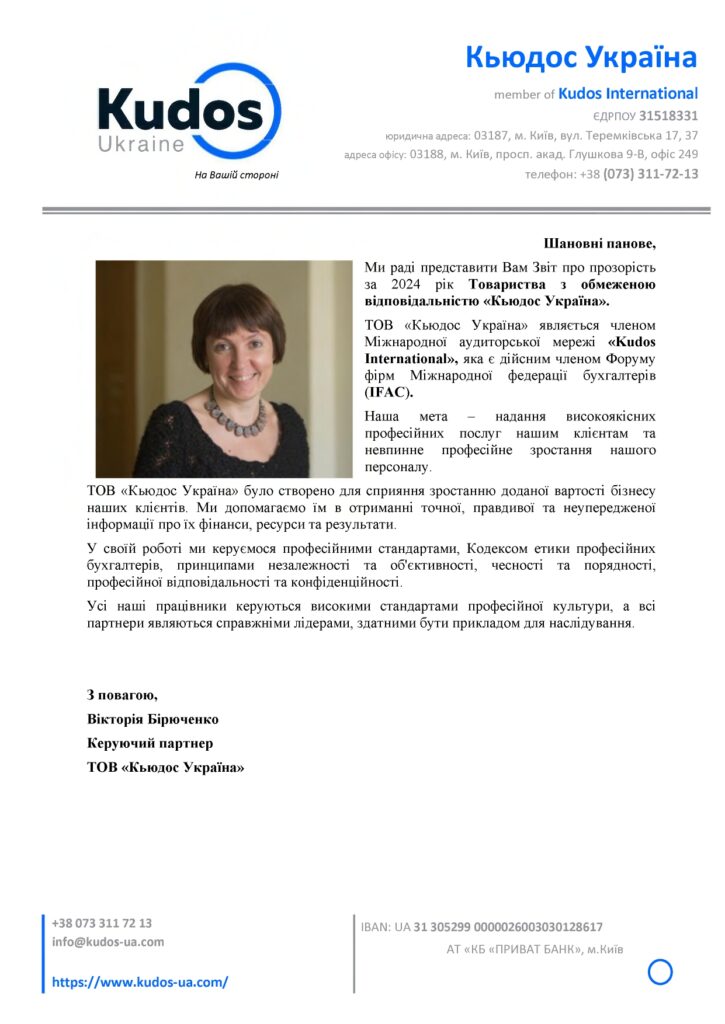 Kudos
Ukraine
На Вашій стороні

Кьюдос Україна
member of Kudos International
ЄДРПОУ 31518331
юридична адреса: 03187, м. Київ, вул. Теремківська 17, 37
адреса офісу: 03188, м. Київ, просп. акад. Глушкова 9-В, офіс 249
телефон: +38 (073) 311-72-13

Шановні панове,

Ми раді представити Вам Звіт про прозорість за 2024 рік Товариства з обмеженою відповідальністю «Кьюдос Україна».

ТОВ «Кьюдос Україна» являється членом Міжнародної аудиторської мережі «Kudos International», яка є дійсним членом Форуму фірм Міжнародної федерації бухгалтерів (IFAC).

Наша мета – надання високоякісних професійних послуг нашим клієнтам та невпинне професійне зростання нашого персоналу.

ТОВ «Кьюдос Україна» було створено для сприяння зростанню доданої вартості бізнесу наших клієнтів. Ми допомагаємо їм в отриманні точної, правдивої та неупередженої інформації про їх фінанси, ресурси та результати.

У своїй роботі ми керуємося професійними стандартами, Кодексом етики професійних бухгалтерів, принципами незалежності та об'єктивності, чесності та порядності, професійної відповідальності та конфіденційності.

Усі наші працівники керуються високими стандартами професійної культури, а всі партнери являються справжніми лідерами, здатними бути прикладом для наслідування.

З повагою,
Вікторія Бірюченко
Керуючий партнер
ТОВ «Кьюдос Україна»

+38 073 311 72 13
info@kudos-ua.com
https://www.kudos-ua.com/

IBAN: UA 31 305299 0000026003030128617
АТ «КБ «ПРИВАТ БАНК», м.Київ